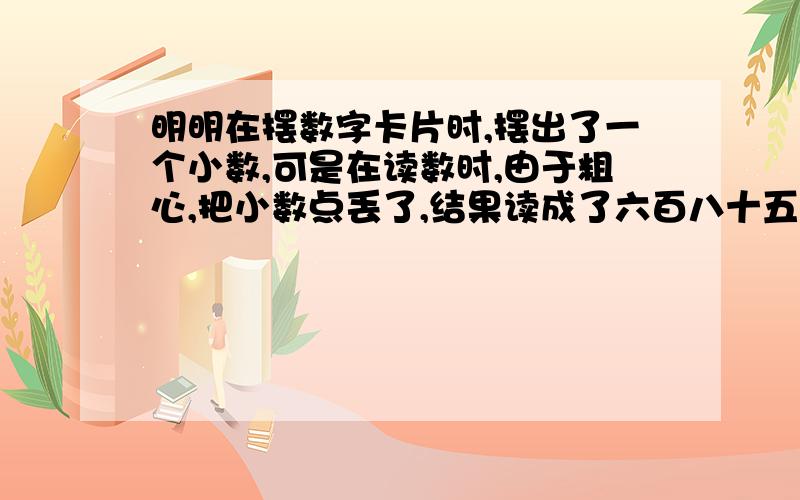 明明在摆数字卡片时,摆出了一个小数,可是在读数时,由于粗心,把小数点丢了,结果读成了六百八十五